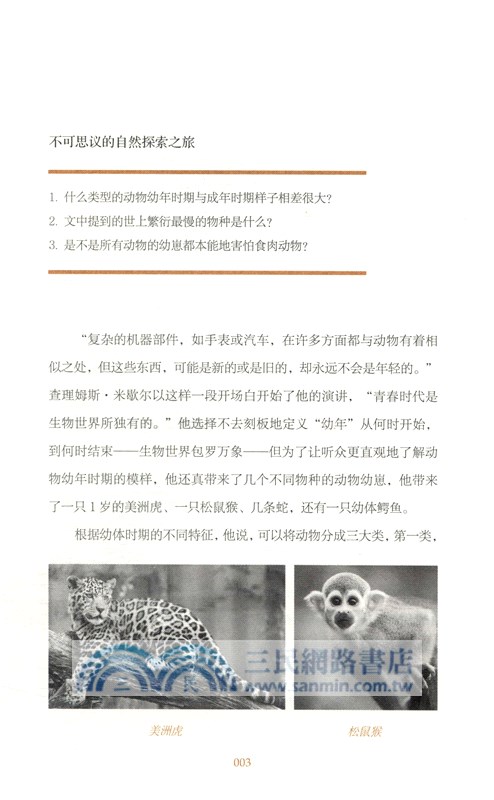 不可思议的自然探索之旅

1. 什么类型的动物幼年时期与成年时期样子相差很大？
2. 文中提到的世上繁衍最慢的物种是什么？
3. 是不是所有动物的幼崽都本能地害怕食肉动物？

“复杂的机器部件，如手表或汽车，在许多方面都与动物有着相似之处，但这些东西，可能是新的或是旧的，却永远不会是年轻的。”查理姆斯·米歇尔以这样一段开场白开始了他的演讲，“青春时代是生物世界所独有的。”他选择不去刻板地定义“幼年”从何时开始，到何时结束——生物世界包罗万象——但为了让听众更直观地了解动物幼年时期的模样，他还真带来了几个不同物种的动物幼崽，他带来了一只1岁的美洲虎、一只松鼠猴、几条蛇，还有一只幼体鳄鱼。

根据幼体时期的不同特征，他说，可以将动物分成三大类，第一类，

三民網路書店
www.sanmin.com.tw

美洲虎

松鼠猴

003